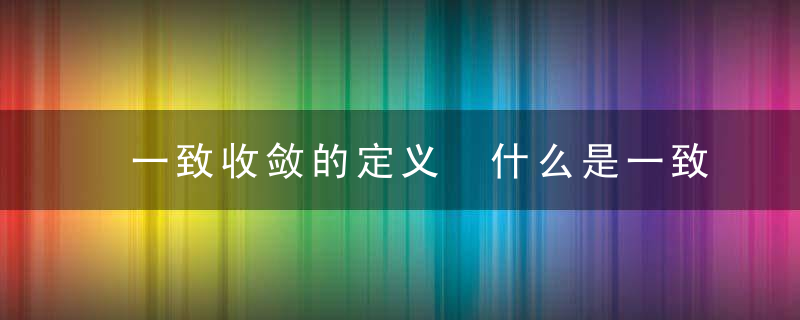 一致收敛的定义　什么是一致